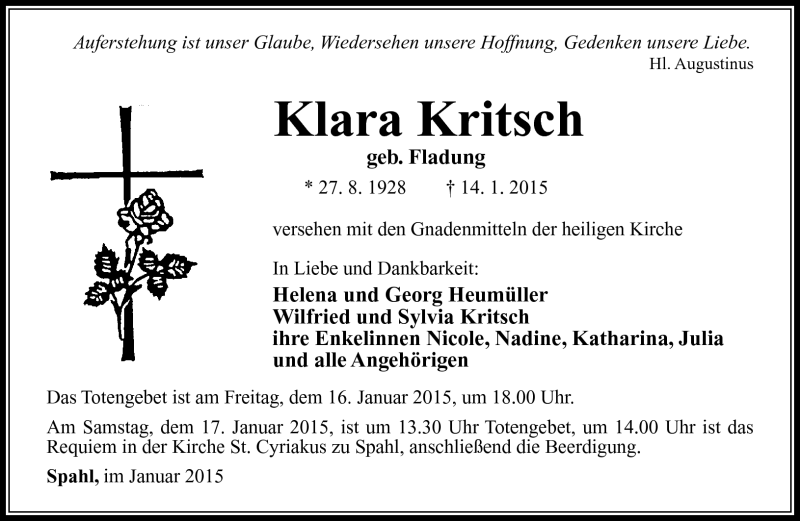 Auferstehung ist unser Glaube, Wiedersehen unsere Hoffnung, Gedenken unsere Liebe.
Hl. Augustinus

Klara Kritsch
geb. Fladung
* 27. 8. 1928 † 14. 1. 2015

versehen mit den Gnadenmitteln der heiligen Kirche

In Liebe und Dankbarkeit:
Helena und Georg Heumüller
Wilfried und Sylvia Kritsch
ihre Enkelinnen Nicole, Nadine, Katharina, Julia
und alle Angehörigen

Das Totengebet ist am Freitag, dem 16. Januar 2015, um 18.00 Uhr.

Am Samstag, dem 17. Januar 2015, ist um 13.30 Uhr Totengebet, um 14.00 Uhr ist das Requiem in der Kirche St. Cyriakus zu Spahl, anschließend die Beerdigung.

Spahl, im Januar 2015